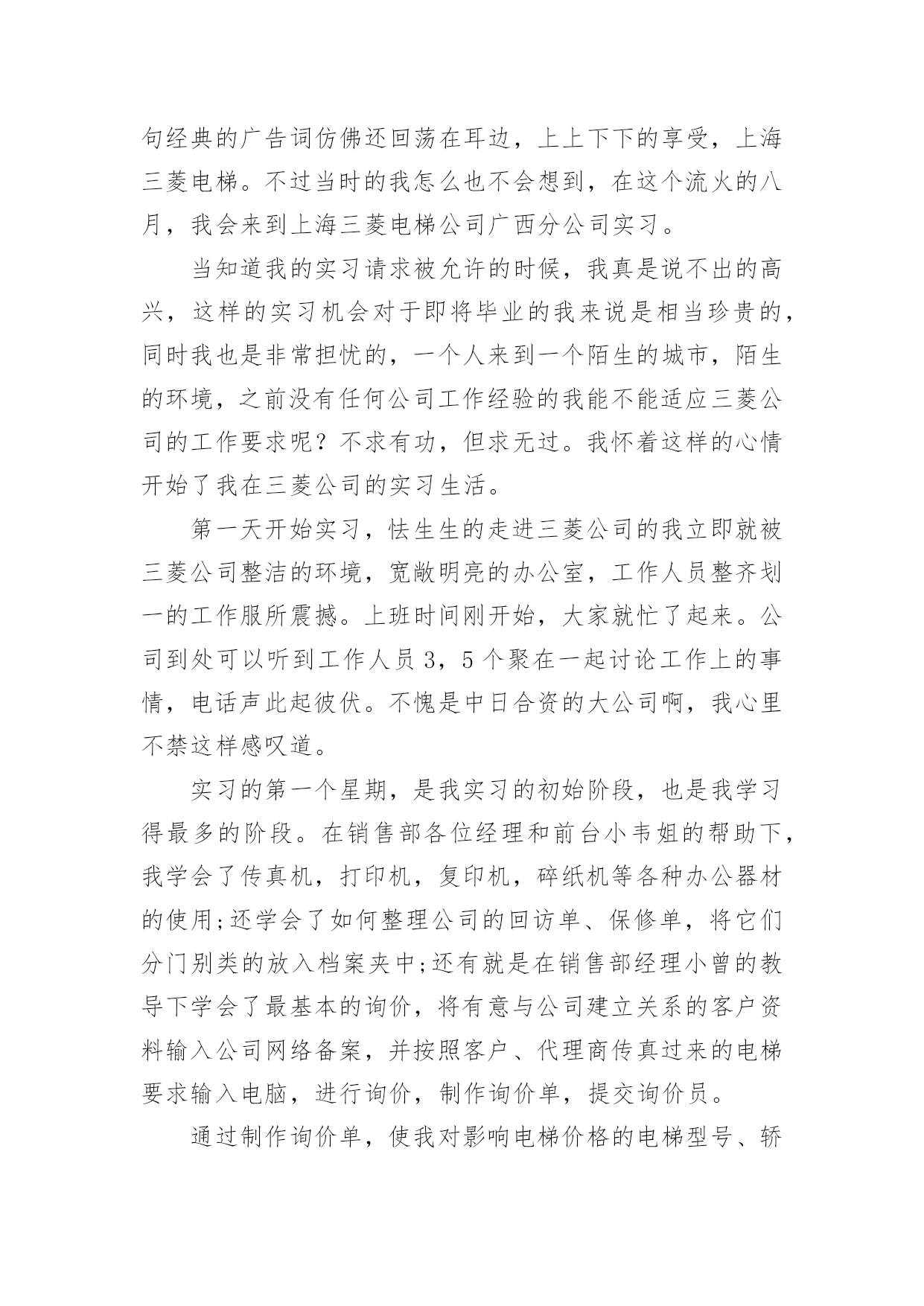 句经典的广告词仿佛还回荡在耳边，上上下下的享受，上海三菱电梯。不过当时的我怎么也不会想到，在这个流火的八月，我会来到上海三菱电梯公司广西分公司实习。

当知道我的实习请求被允许的时候，我真是说不出的高兴，这样的实习机会对于即将毕业的我来说是相当珍贵的，同时我也是非常担忧的，一个人来到一个陌生的城市，陌生的环境，之前没有任何公司工作经验的我能不能适应三菱公司的工作要求呢？不求有功，但求无过。我怀着这样的心情开始了我在三菱公司的实习生活。

第一天开始实习，怯生生的走进三菱公司的我立即就被三菱公司整洁的环境，宽敞明亮的办公室，工作人员整齐划一的工作服所震撼。上班时间刚开始，大家就忙了起来。公司到处可以听到工作人员3，5个聚在一起讨论工作上的事情，电话声此起彼伏。不愧是中日合资的大公司啊，我心里不禁这样感叹道。

实习的第一个星期，是我实习的初始阶段，也是我学习得最多的阶段。在销售部各位经理和前台小韦姐的帮助下，我学会了传真机，打印机，复印机，碎纸机等各种办公器材的使用;还学会了如何整理公司的回访单、保修单，将它们分门别类的放入档案夹中;还有就是在销售部经理小曾的教导下学会了最基本的询价，将有意与公司建立关系的客户资料输入公司网络备案，并按照客户、代理商传真过来的电梯要求输入电脑，进行询价，制作询价单，提交询价员。

通过制作询价单，使我对影响电梯价格的电梯型号、轿